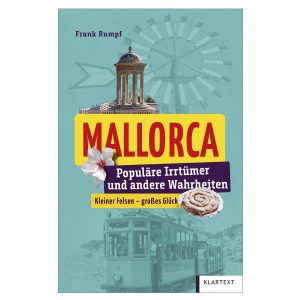 Frank Rumpf

MALLORCA

Populäre Irrtümer und andere Wahrheiten

Kleiner Felsen – großes Glück

KLARTEXT